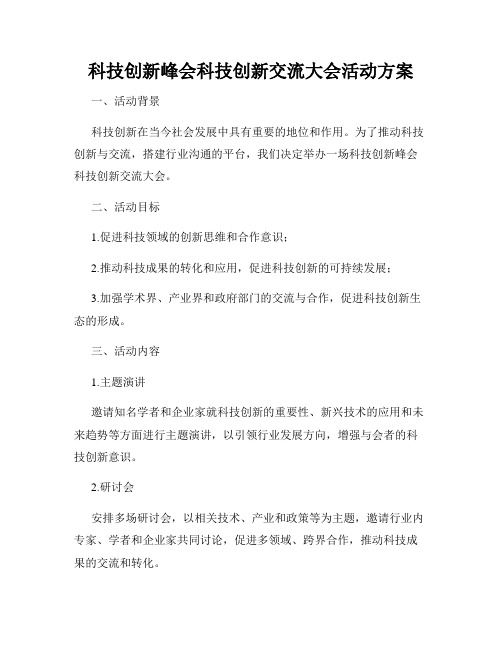 科技创新峰会科技创新交流大会活动方案

一、活动背景

科技创新在当今社会发展中具有重要的地位和作用。为了推动科技创新与交流，搭建行业沟通的平台，我们决定举办一场科技创新峰会科技创新交流大会。

二、活动目标

1.促进科技领域的创新思维和合作意识；

2.推动科技成果的转化和应用，促进科技创新的可持续发展；

3.加强学术界、产业界和政府部门的交流与合作，促进科技创新生态的形成。

三、活动内容

1.主题演讲

邀请知名学者和企业家就科技创新的重要性、新兴技术的应用和未来趋势等方面进行主题演讲，以引领行业发展方向，增强与会者的科技创新意识。

2.研讨会

安排多场研讨会，以相关技术、产业和政策等为主题，邀请行业内专家、学者和企业家共同讨论，促进多领域、跨界合作，推动科技成果的交流和转化。